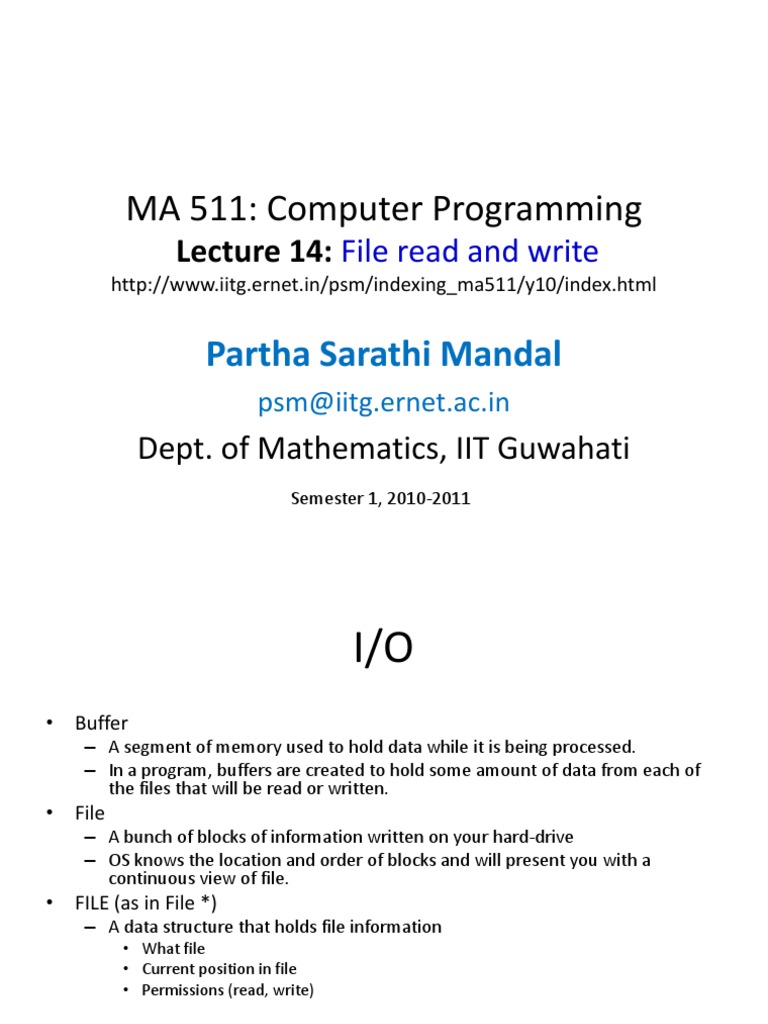 MA 511: Computer Programming
Lecture 14: File read and write
http://www.iitg.ernet.in/psm/indexing_ma511/y10/index.html

Partha Sarathi Mandal
psm@iitg.ernet.ac.in
Dept. of Mathematics, IIT Guwahati
Semester 1, 2010-2011

I/O

• Buffer
– A segment of memory used to hold data while it is being processed.
– In a program, buffers are created to hold some amount of data from each of the files that will be read or written.
• File
– A bunch of blocks of information written on your hard-drive
– OS knows the location and order of blocks and will present you with a continuous view of file.
• FILE (as in File *)
– A data structure that holds file information
• What file
• Current position in file
• Permissions (read, write)